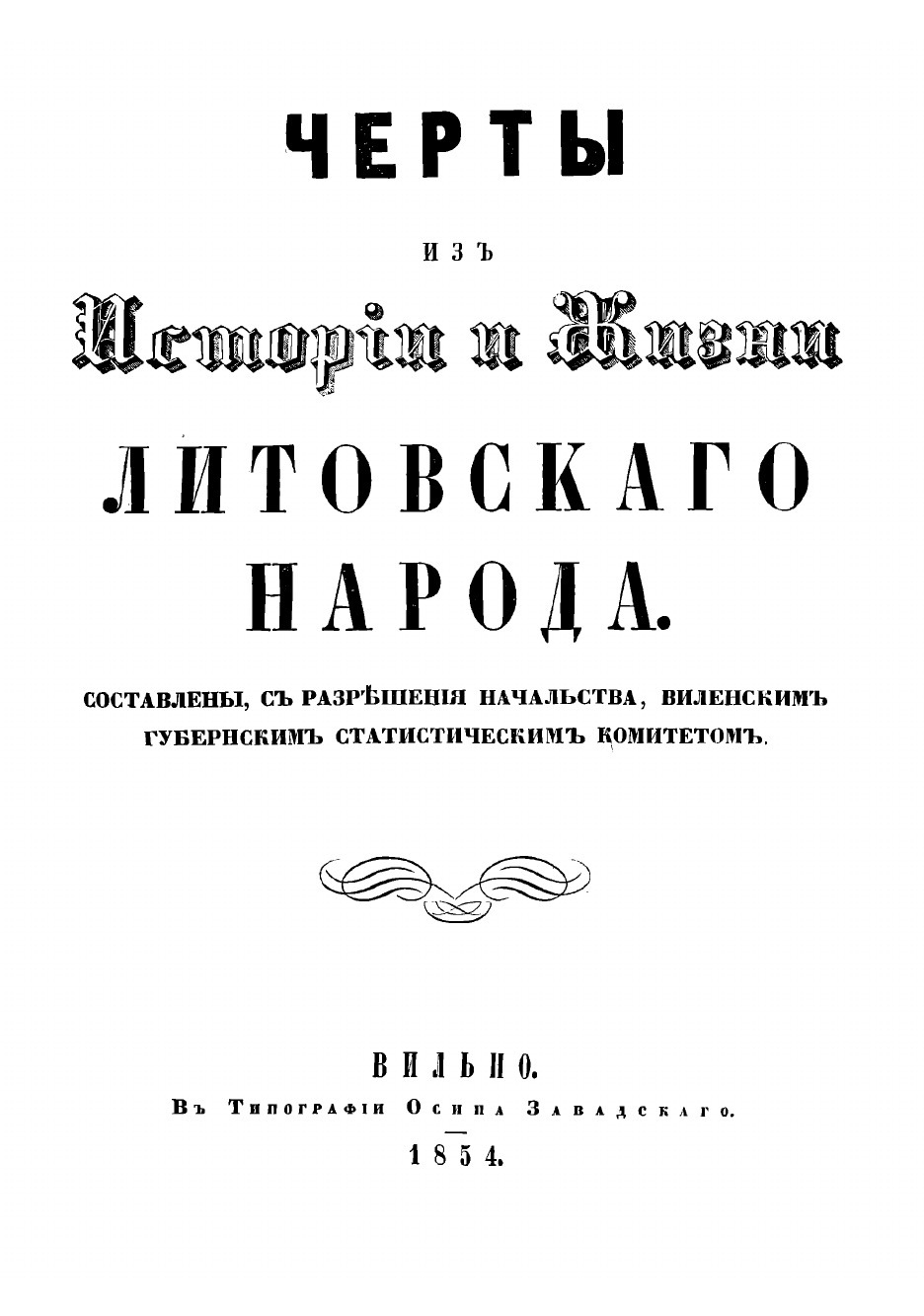 ЧЕРТЫ

ИЗЪ

Исторіи и Жизни

ЛИТОВСКАГО НАРОДА.

СОСТАВЛЕНЫ, СЪ РАЗРѢШЕНІЯ НАЧАЛЬСТВА, ВИЛЕНСКИМЪ ГУБЕРНСКИМЪ СТАТИСТИЧЕСКИМЪ КОМИТЕТОМЪ.

ВИЛЬНО.
Въ Типографіи Осипа Завадскаго.
1854.